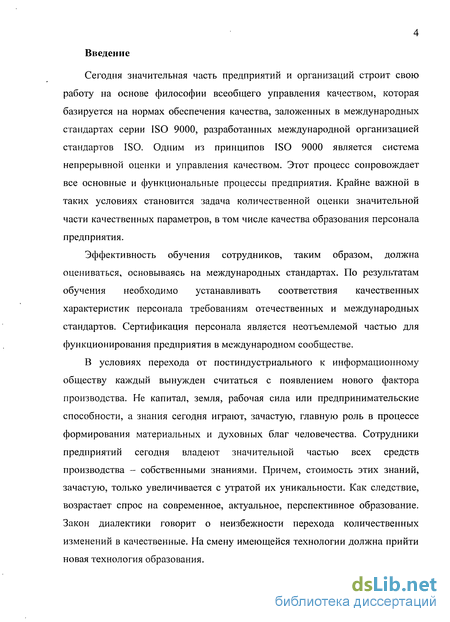 4

Введение

Сегодня значительная часть предприятий и организаций строит свою работу на основе философии всеобщего управления качеством, которая базируется на нормах обеспечения качества, заложенных в международных стандартах серии ISO 9000, разработанных международной организацией стандартов ISO. Одним из принципов ISO 9000 является система непрерывной оценки и управления качеством. Этот процесс сопровождает все основные и функциональные процессы предприятия. Крайне важной в таких условиях становится задача количественной оценки значительной части качественных параметров, в том числе качества образования персонала предприятия.

Эффективность обучения сотрудников, таким образом, должна оцениваться, основываясь на международных стандартах. По результатам обучения необходимо устанавливать соответствия качественных характеристик персонала требованиям отечественных и международных стандартов. Сертификация персонала является неотъемлемой частью для функционирования предприятия в международном сообществе.

В условиях перехода от постиндустриального к информационному обществу каждый вынужден считаться с появлением нового фактора производства. Не капитал, земля, рабочая сила или предпринимательские способности, а знания сегодня играют, зачастую, главную роль в процессе формирования материальных и духовных благ человечества. Сотрудники предприятий сегодня владеют значительной частью всех средств производства – собственными знаниями. Причем, стоимость этих знаний, зачастую, только увеличивается с утратой их уникальности. Как следствие, возрастает спрос на современное, актуальное, перспективное образование. Закон диалектики говорит о неизбежности перехода количественных изменений в качественные. На смену имеющейся технологии должна прийти новая технология образования.

dsLib.net
библиотека диссертаций